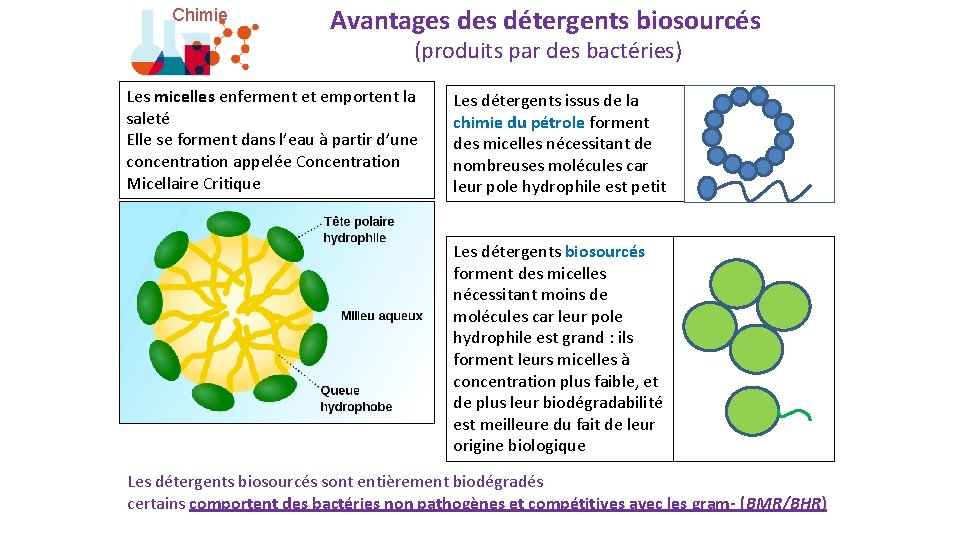 Chimie

Avantages des détergents biosourcés
(produits par des bactéries)

Les micelles enferment et emportent la saleté
Elle se forment dans l'eau à partir d'une concentration appelée Concentration Micellaire Critique

Tête polaire hydrophile

Milieu aqueux

Queue hydrophobe

Les détergents issus de la chimie du pétrole forment des micelles nécessitant de nombreuses molécules car leur pole hydrophile est petit

Les détergents biosourcés forment des micelles nécessitant moins de molécules car leur pole hydrophile est grand : ils forment leurs micelles à concentration plus faible, et de plus leur biodégradabilité est meilleure du fait de leur origine biologique

Les détergents biosourcés sont entièrement biodégradés
certains comportent des bactéries non pathogènes et compétitives avec les gram- (BMR/BHR)